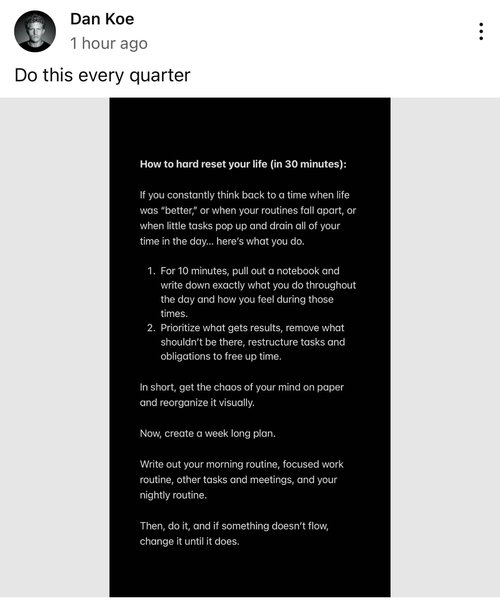 Dan Koe
1 hour ago

Do this every quarter

How to hard reset your life (in 30 minutes):

If you constantly think back to a time when life was "better," or when your routines fall apart, or when little tasks pop up and drain all of your time in the day... here's what you do.

1. For 10 minutes, pull out a notebook and write down exactly what you do throughout the day and how you feel during those times.
2. Prioritize what gets results, remove what shouldn't be there, restructure tasks and obligations to free up time.

In short, get the chaos of your mind on paper and reorganize it visually.

Now, create a week long plan.

Write out your morning routine, focused work routine, other tasks and meetings, and your nightly routine.

Then, do it, and if something doesn't flow, change it until it does.